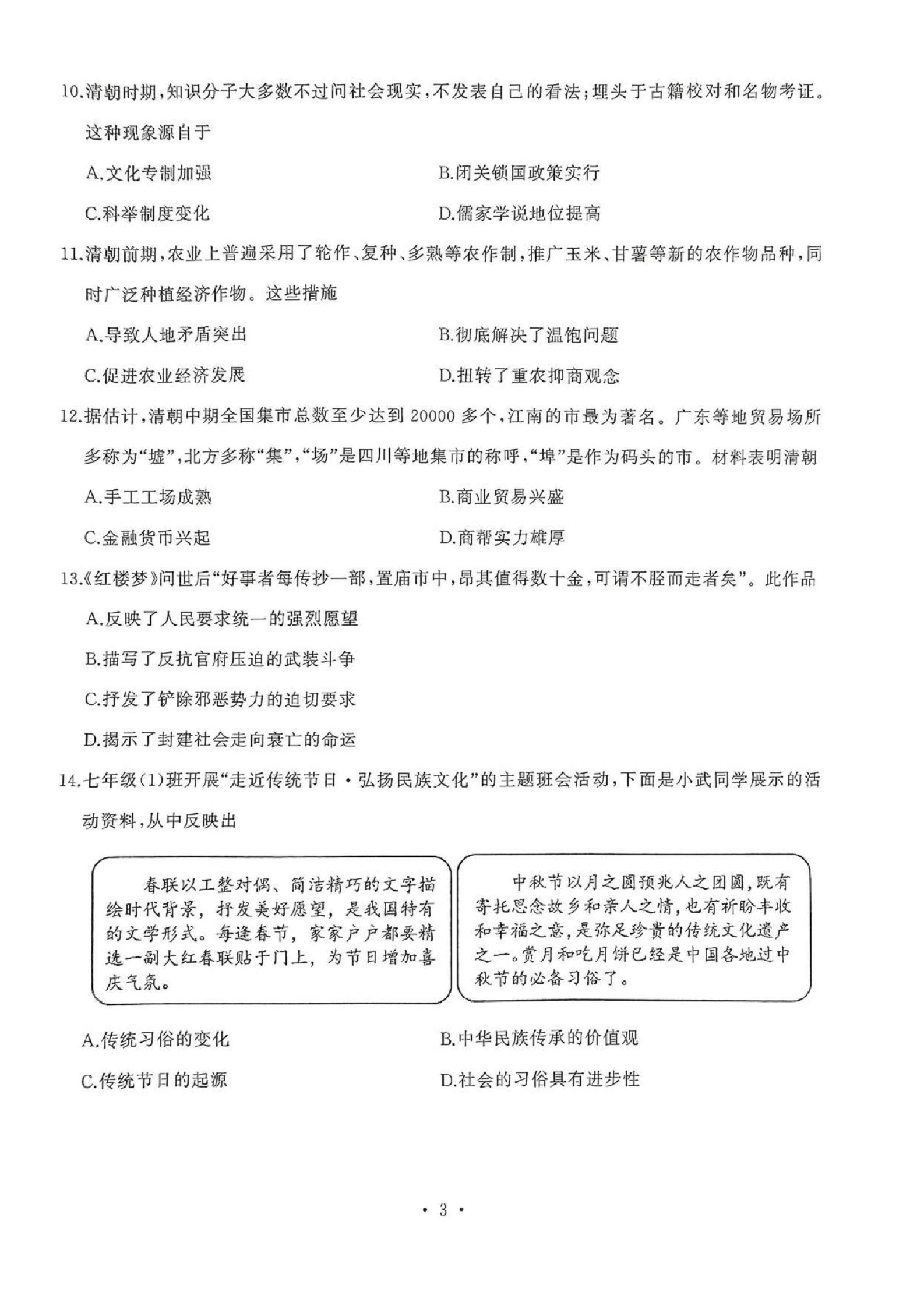 10.清朝时期，知识分子大多数不过问社会现实，不发表自己的看法；埋头于古籍校对和名物考证。这种现象源自于

A.文化专制加强

B.闭关锁国政策实行

C.科举制度变化

D.儒家学说地位提高

11.清朝前期，农业上普遍采用了轮作、复种、多熟等农作制，推广玉米、甘薯等新的农作物品种，同时广泛种植经济作物。这些措施

A.导致人地矛盾突出

B.彻底解决了温饱问题

C.促进农业经济发展

D.扭转了重农抑商观念

12.据估计，清朝中期全国集市总数至少达到 20000 多个，江南的市最为著名。广东等地贸易场所多称为“墟”，北方多称“集”，“场”是四川等地集市的称呼，“埠”是作为码头的市。材料表明清朝

A.手工工场成熟

B.商业贸易兴盛

C.金融货币兴起

D.商帮实力雄厚

13.《红楼梦》问世后“好事者每传抄一部，置庙市中，昂其值得数十金，可谓不胫而走者矣”。此作品

A.反映了人民要求统一的强烈愿望

B.描写了反抗官府压迫的武装斗争

C.抒发了铲除邪恶势力的迫切要求

D.揭示了封建社会走向衰亡的命运

14.七年级(1)班开展“走近传统节日·弘扬民族文化”的主题班会活动，下面是小武同学展示的活动资料，从中反映出

春联以工整对偶、简洁精巧的文字描绘时代背景，抒发美好愿望，是我国特有的文学形式。每逢春节，家家户户都要精选一副大红春联贴于门上，为节日增加喜庆气氛。

中秋节以月之圆预兆人之团圆，既有寄托思念故乡和亲人之情，也有祈盼丰收和幸福之意，是弥足珍贵的传统文化遗产之一。赏月和吃月饼已经是中国各地过中秋节的必备习俗了。

A.传统习俗的变化

B.中华民族传承的价值观

C.传统节日的起源

D.社会的习俗具有进步性

· 3 ·